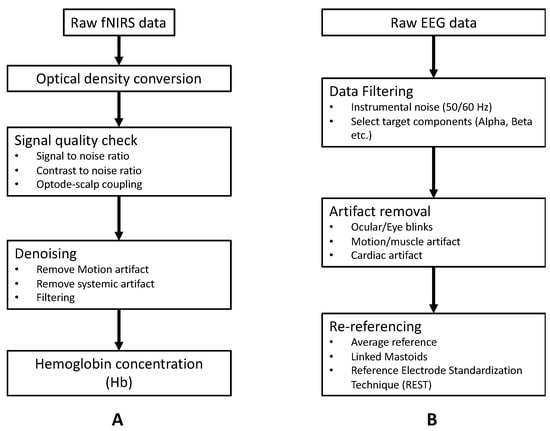 Raw fNIRS data

Optical density conversion

Signal quality check
• Signal to noise ratio
• Contrast to noise ratio
• Optode-scalp coupling

Denoising
• Remove Motion artifact
• Remove systemic artifact
• Filtering

Hemoglobin concentration (Hb)

A

Raw EEG data

Data Filtering
• Instrumental noise (50/60 Hz)
• Select target components (Alpha, Beta etc.)

Artifact removal
• Ocular/Eye blinks
• Motion/muscle artifact
• Cardiac artifact

Re-referencing
• Average reference
• Linked Mastoids
• Reference Electrode Standardization Technique (REST)

B